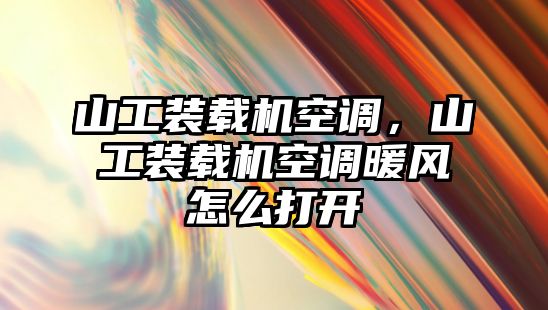 山工装载机空调，山工装载机空调暖风怎么打开